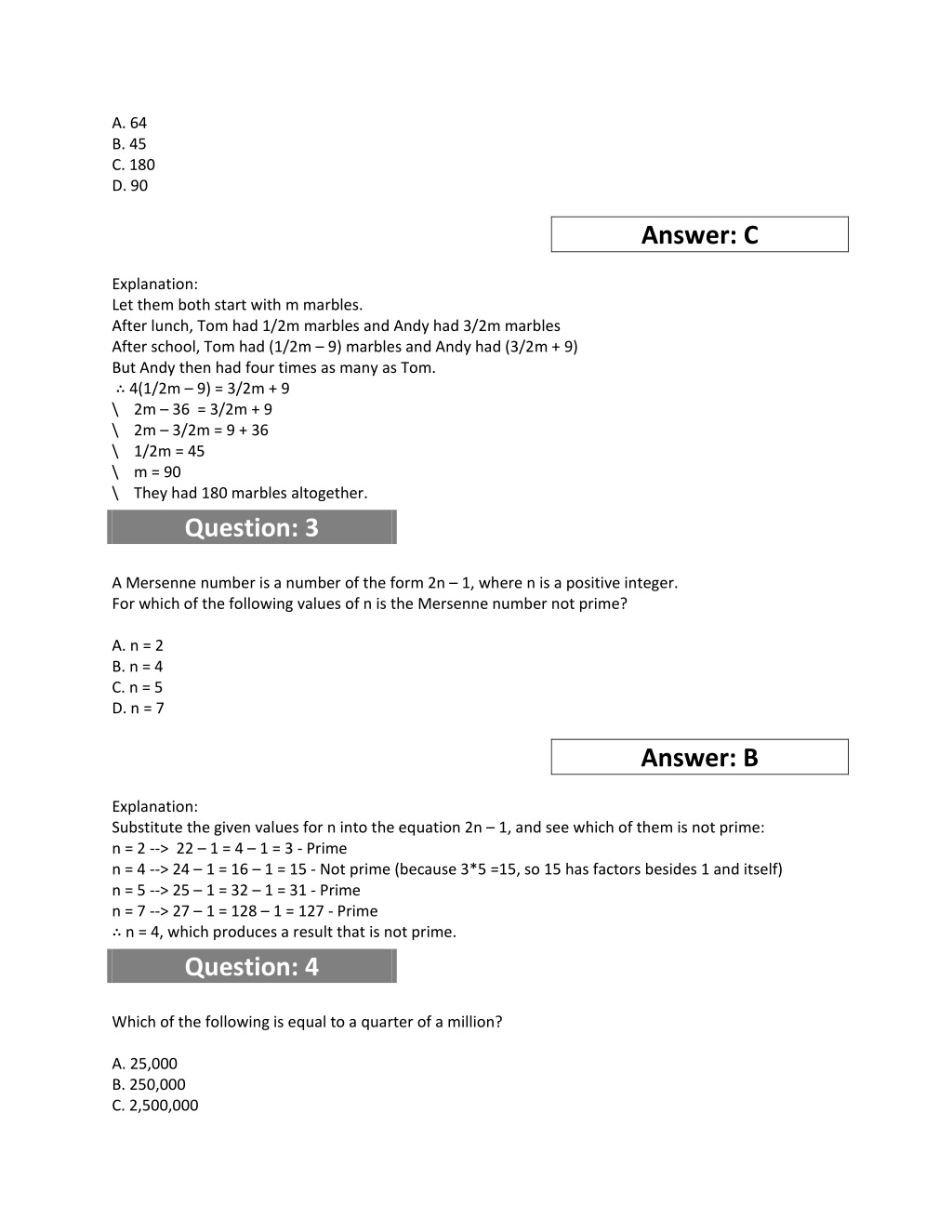 A. 64
B. 45
C. 180
D. 90

Answer: C

Explanation:
Let them both start with m marbles.
After lunch, Tom had 1/2m marbles and Andy had 3/2m marbles
After school, Tom had (1/2m – 9) marbles and Andy had (3/2m + 9)
But Andy then had four times as many as Tom.
∴ 4(1/2m – 9) = 3/2m + 9
\ 2m – 36 = 3/2m + 9
\ 2m – 3/2m = 9 + 36
\ 1/2m = 45
\ m = 90
\ They had 180 marbles altogether.

Question: 3

A Mersenne number is a number of the form 2n – 1, where n is a positive integer.
For which of the following values of n is the Mersenne number not prime?

A. n = 2
B. n = 4
C. n = 5
D. n = 7

Answer: B

Explanation:
Substitute the given values for n into the equation 2n – 1, and see which of them is not prime:
n = 2 --> 22 – 1 = 4 – 1 = 3 - Prime
n = 4 --> 24 – 1 = 16 – 1 = 15 - Not prime (because 3*5 =15, so 15 has factors besides 1 and itself)
n = 5 --> 25 – 1 = 32 – 1 = 31 - Prime
n = 7 --> 27 – 1 = 128 – 1 = 127 - Prime
∴ n = 4, which produces a result that is not prime.

Question: 4

Which of the following is equal to a quarter of a million?

A. 25,000
B. 250,000
C. 2,500,000